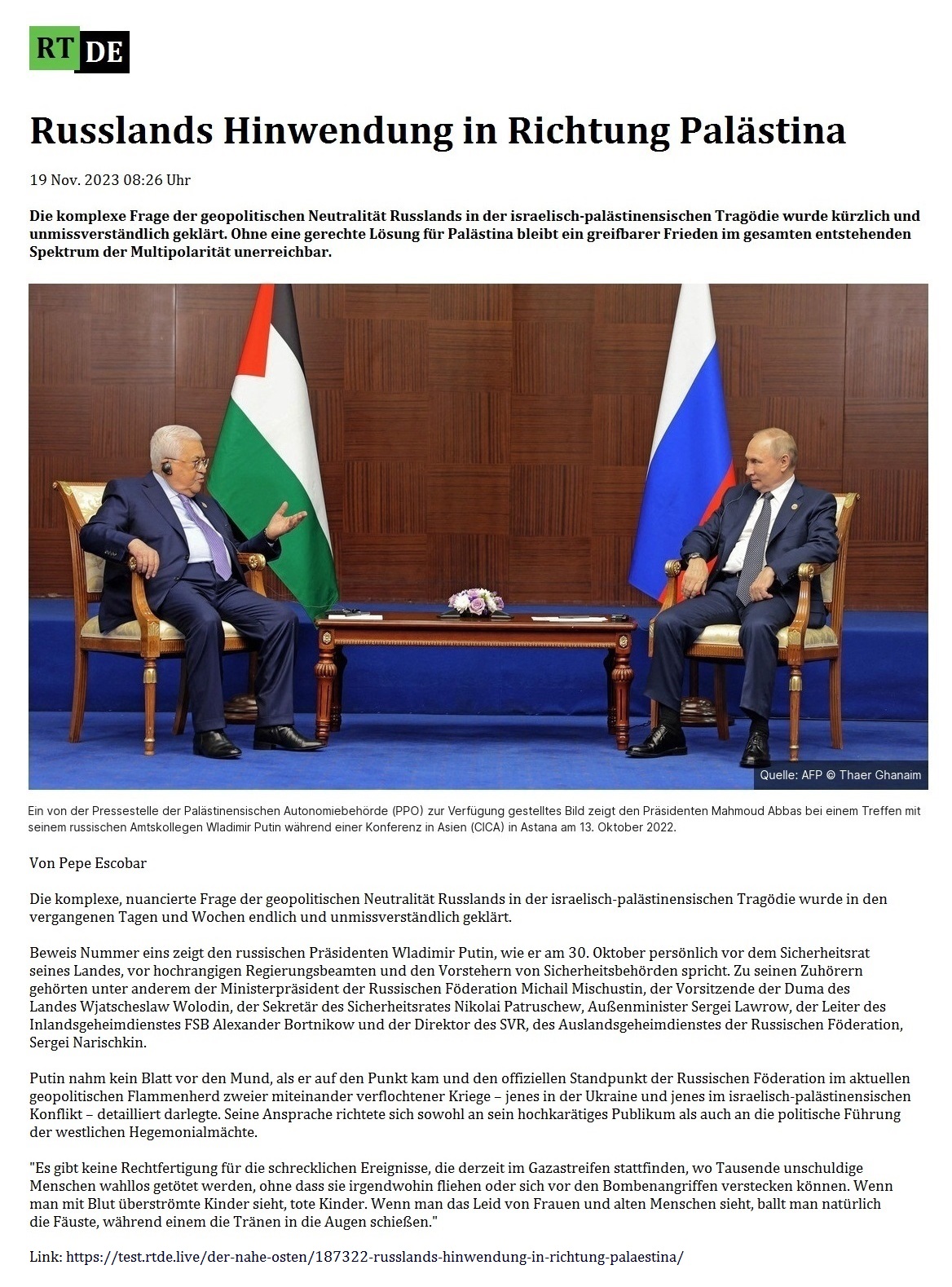 RT DE

Russlands Hinwendung in Richtung Palästina

19 Nov. 2023 08:26 Uhr

Die komplexe Frage der geopolitischen Neutralität Russlands in der israelisch-palästinensischen Tragödie wurde kürzlich und unmissverständlich geklärt. Ohne eine gerechte Lösung für Palästina bleibt ein greifbarer Frieden im gesamten entstehenden Spektrum der Multipolarität unerreichbar.

Quelle: AFP © Thaer Ghanaim

Ein von der Pressestelle der Palästinensischen Autonomiebehörde (PPO) zur Verfügung gestelltes Bild zeigt den Präsidenten Mahmoud Abbas bei einem Treffen mit seinem russischen Amtskollegen Wladimir Putin während einer Konferenz in Asien (CICA) in Astana am 13. Oktober 2022.

Von Pepe Escobar

Die komplexe, nuancierte Frage der geopolitischen Neutralität Russlands in der israelisch-palästinensischen Tragödie wurde in den vergangenen Tagen und Wochen endlich und unmissverständlich geklärt.

Beweis Nummer eins zeigt den russischen Präsidenten Wladimir Putin, wie er am 30. Oktober persönlich vor dem Sicherheitsrat seines Landes, vor hochrangigen Regierungsbeamten und den Vorstehern von Sicherheitsbehörden spricht. Zu seinen Zuhörern gehörten unter anderem der Ministerpräsident der Russischen Föderation Michail Mischustin, der Vorsitzende der Duma des Landes Wjatscheslaw Wolodin, der Sekretär des Sicherheitsrates Nikolai Patruschew, Außenminister Sergei Lawrow, der Leiter des Inlandsgeheimdienstes FSB Alexander Bortnikow und der Direktor des SVR, des Auslandsgeheimdienstes der Russischen Föderation, Sergei Narischkin.

Putin nahm kein Blatt vor den Mund, als er auf den Punkt kam und den offiziellen Standpunkt der Russischen Föderation im aktuellen geopolitischen Flammenherd zweier miteinander verflochtener Kriege – jenes in der Ukraine und jenes im israelisch-palästinensischen Konflikt – detailliert darlegte. Seine Ansprache richtete sich sowohl an sein hochkarätiges Publikum als auch an die politische Führung der westlichen Hegemonialmächte.

"Es gibt keine Rechtfertigung für die schrecklichen Ereignisse, die derzeit im Gazastreifen stattfinden, wo Tausende unschuldige Menschen wahllos getötet werden, ohne dass sie irgendwohin fliehen oder sich vor den Bombenangriffen verstecken können. Wenn man mit Blut überströmte Kinder sieht, tote Kinder. Wenn man das Leid von Frauen und alten Menschen sieht, ballt man natürlich die Fäuste, während einem die Tränen in die Augen schießen."

Link: https://test.rtde.live/der-nahe-osten/187322-russlands-hinwendung-in-richtung-palaestina/